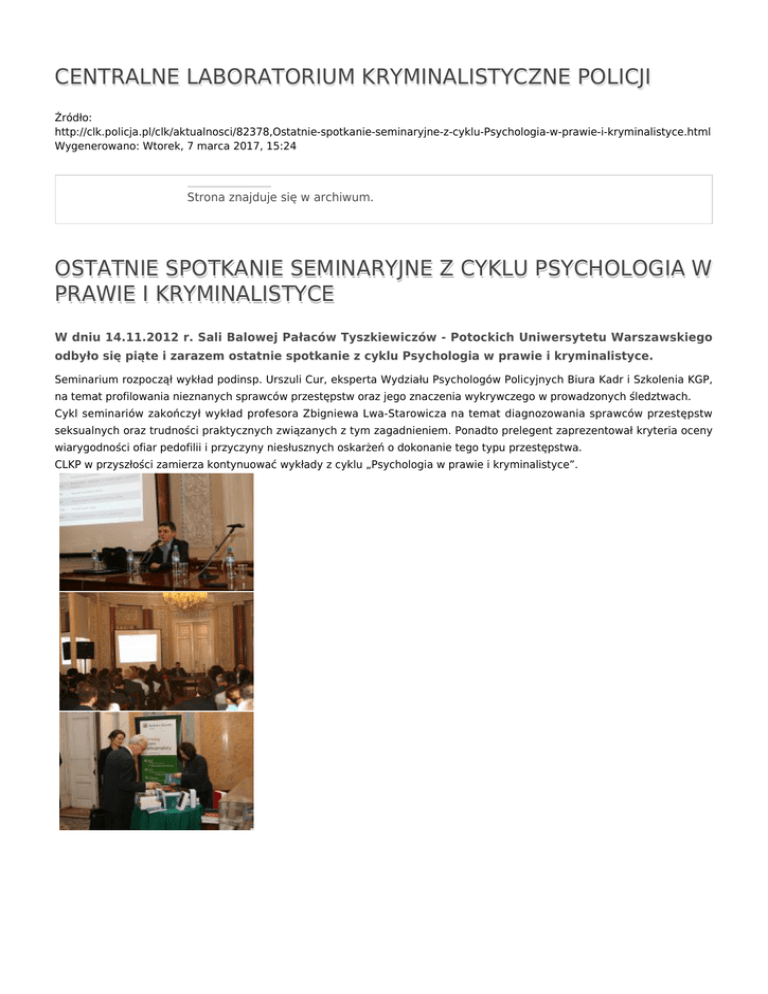 CENTRALNE LABORATORIUM KRYMINALISTYCZNE POLICJI

Źródło:
http://clk.policja.pl/clk/aktualnosci/82378,Ostatnie-spotkanie-seminaryjne-z-cyklu-Psychologia-w-prawie-i-kryminalistyce.html
Wygenerowano: Wtorek, 7 marca 2017, 15:24

Strona znajduje się w archiwum.

OSTATNIE SPOTKANIE SEMINARYJNE Z CYKLU PSYCHOLOGIA W PRAWIE I KRYMINALISTYCE

W dniu 14.11.2012 r. Sali Balowej Pałaców Tyszkiewiczów - Potockich Uniwersytetu Warszawskiego odbyło się piąte i zarazem ostatnie spotkanie z cyklu Psychologia w prawie i kryminalistyce.

Seminarium rozpoczął wykład podinsp. Urszuli Cur, eksperta Wydziału Psychologów Policyjnych Biura Kadr i Szkolenia KGP, na temat profilowania nieznanych sprawców przestępstw oraz jego znaczenia wykrywczego w prowadzonych śledztwach.
Cykl seminariów zakończył wykład profesora Zbigniewa Lwa-Starowicza na temat diagnozowania sprawców przestępstw seksualnych oraz trudności praktycznych związanych z tym zagadnieniem. Ponadto prelegent zaprezentował kryteria oceny wiarygodności ofiar pedofilii i przyczyny niesłusznych oskarżeń o dokonanie tego typu przestępstwa.
CLKP w przyszłości zamierza kontynuować wykłady z cyklu „Psychologia w prawie i kryminalistyce".